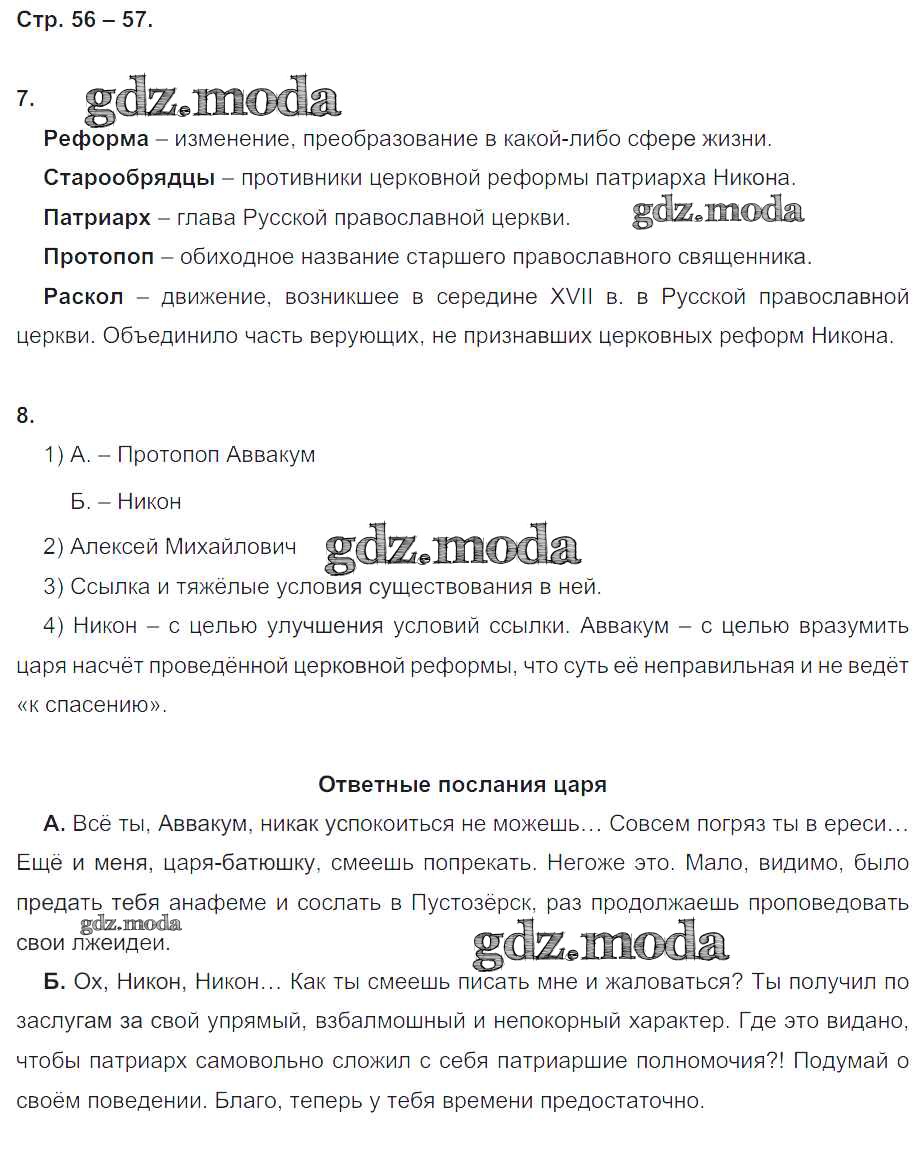 Стр. 56 – 57.

7. gdz.moda

Реформа – изменение, преобразование в какой-либо сфере жизни.

Старообрядцы – противники церковной реформы патриарха Никона.

Патриарх – глава Русской православной церкви. gdz.moda

Протопоп – обиходное название старшего православного священника.

Раскол – движение, возникшее в середине XVII в. в Русской православной церкви. Объединило часть верующих, не признавших церковных реформ Никона.

8.

1) А. – Протопоп Аввакум

Б. – Никон

2) Алексей Михайлович gdz.moda

3) Ссылка и тяжёлые условия существования в ней.

4) Никон – с целью улучшения условий ссылки. Аввакум – с целью вразумить царя насчёт проведённой церковной реформы, что суть её неправильная и не ведёт «к спасению».

Ответные послания царя

А. Всё ты, Аввакум, никак успокоиться не можешь… Совсем погряз ты в ереси… Ещё и меня, царя-батюшку, смеешь попрекать. Негоже это. Мало, видимо, было предать тебя анафеме и сослать в Пустозёрск, раз продолжаешь проповедовать свои лжеидеи. gdz.moda gdz.moda

Б. Ох, Никон, Никон… Как ты смеешь писать мне и жаловаться? Ты получил по заслугам за свой упрямый, взбалмошный и непокорный характер. Где это видано, чтобы патриарх самовольно сложил с себя патриаршие полномочия?! Подумай о своём поведении. Благо, теперь у тебя времени предостаточно.